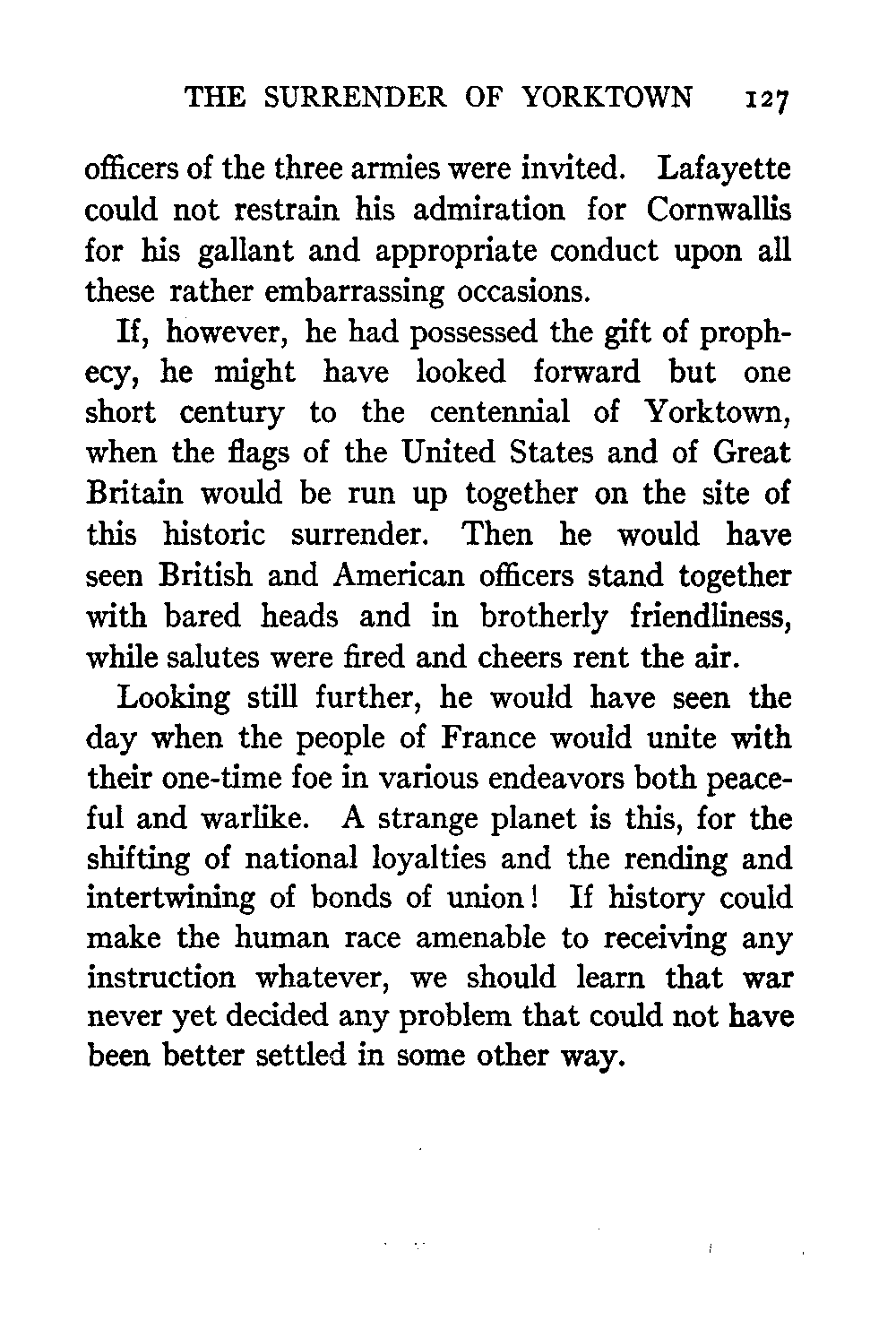 THE SURRENDER OF YORKTOWN 127

officers of the three armies were invited. Lafayette could not restrain his admiration for Cornwallis for his gallant and appropriate conduct upon all these rather embarrassing occasions.

If, however, he had possessed the gift of prophecy, he might have looked forward but one short century to the centennial of Yorktown, when the flags of the United States and of Great Britain would be run up together on the site of this historic surrender. Then he would have seen British and American officers stand together with bared heads and in brotherly friendliness, while salutes were fired and cheers rent the air.

Looking still further, he would have seen the day when the people of France would unite with their one-time foe in various endeavors both peaceful and warlike. A strange planet is this, for the shifting of national loyalties and the rending and intertwining of bonds of union! If history could make the human race amenable to receiving any instruction whatever, we should learn that war never yet decided any problem that could not have been better settled in some other way.